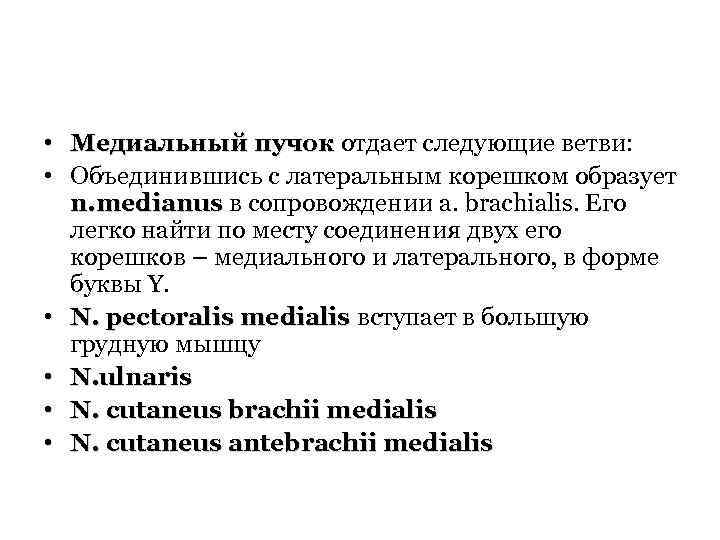 • Медиальный пучок отдает следующие ветви:
• Объединившись с латеральным корешком образует n.medianus в сопровождении a. brachialis. Его легко найти по месту соединения двух его корешков – медиального и латерального, в форме буквы Y.
• N. pectoralis medialis вступает в большую грудную мышцу
• N.ulnaris
• N. cutaneus brachii medialis
• N. cutaneus antebrachii medialis